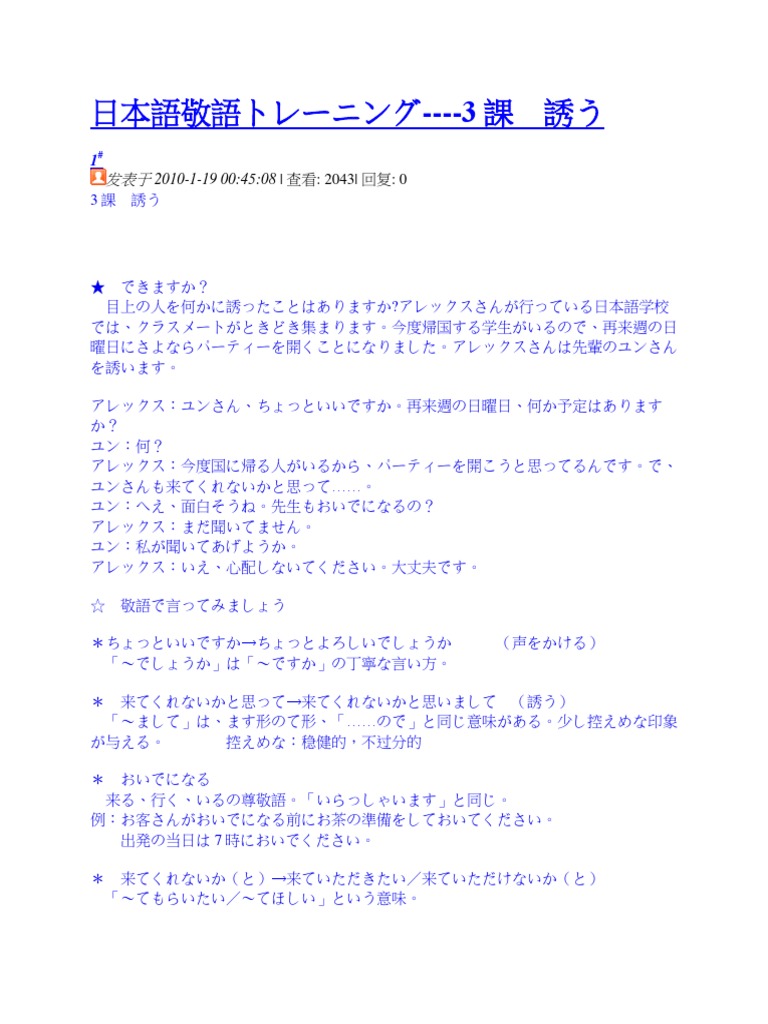 日本語敬語トレーニング----3 課　誘う

1#

发表于 2010-1-19 00:45:08 | 查看: 2043| 回复: 0

3 課　誘う

★　できますか？

目上の人を何かに誘ったことはありますか?アレックスさんが行っている日本語学校では、クラスメートがときどき集まります。今度帰国する学生がいるので、再来週の日曜日にさよならパーティーを開くことになりました。アレックスさんは先輩のユンさんを誘います。

アレックス：ユンさん、ちょっといいですか。再来週の日曜日、何か予定はありますか？
ユン：何？
アレックス：今度国に帰る人がいるから、パーティーを開こうと思ってるんです。で、ユンさんも来てくれないかと思って……。
ユン：へえ、面白そうね。先生もおいでになるの？
アレックス：まだ聞いてません。
ユン：私が聞いてあげようか。
アレックス：いえ、心配しないでください。大丈夫です。

☆　敬語で言ってみましょう

＊ちょっといいですか→ちょっとよろしいでしょうか　　　（声をかける）
「～でしょうか」は「～ですか」の丁寧な言い方。

＊　来てくれないかと思って→来てくれないかと思いまして　（誘う）
「～まして」は、ます形のて形、「……ので」と同じ意味がある。少し控えめな印象が与える。　　　控えめな：稳健的，不过分的

＊　おいでになる
来る、行く、いるの尊敬語。「いらっしゃいます」と同じ。
例：お客さんがおいでになる前にお茶の準備をしておいてください。
出発の当日は 7 時においでください。

＊　来てくれないか（と）→来ていただきたい／来ていただけないか（と）
「～てもらいたい／～てほしい」という意味。